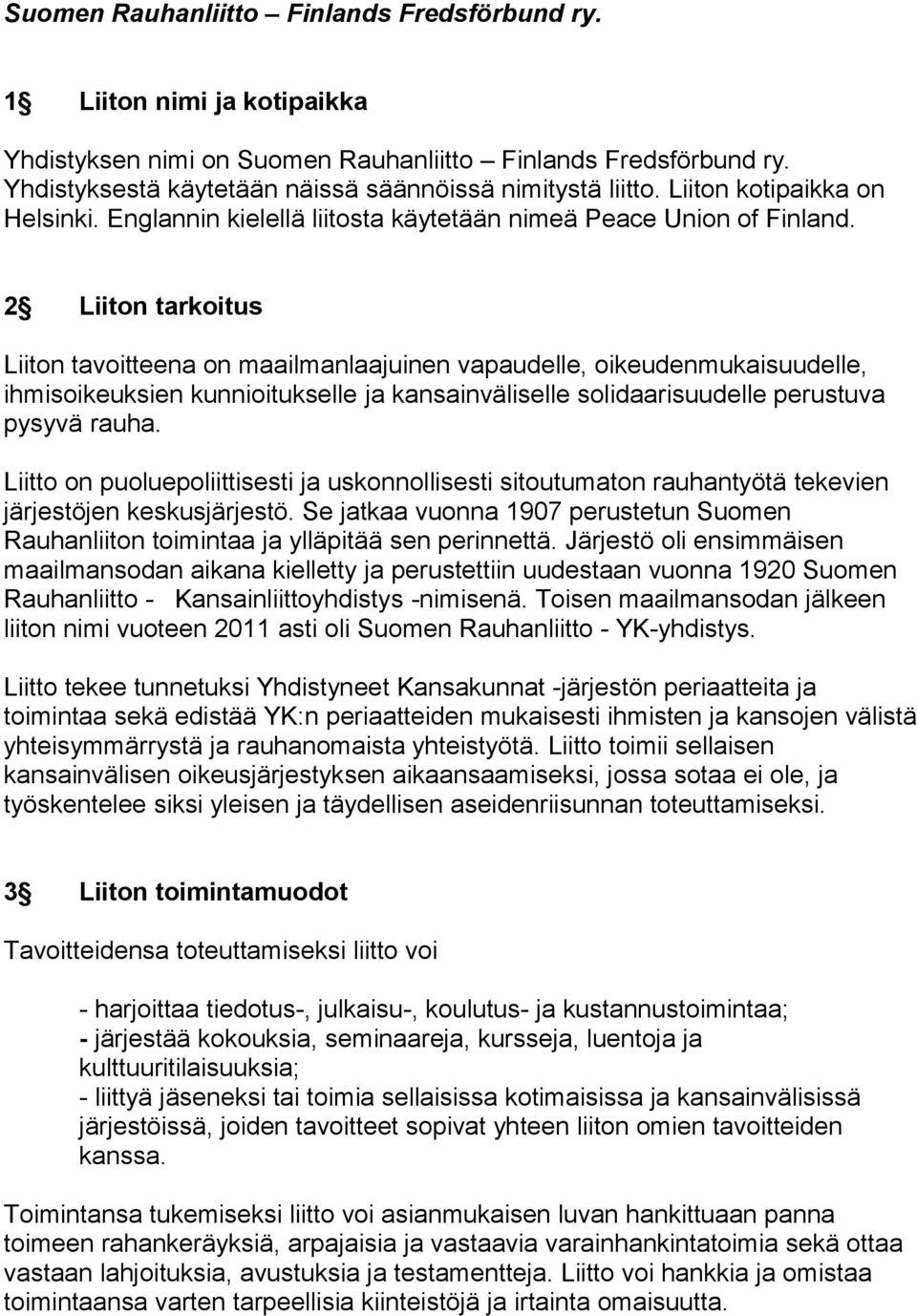 Suomen Rauhanliitto – Finlands Fredsförbund ry.

1§ Liiton nimi ja kotipaikka

Yhdistyksen nimi on Suomen Rauhanliitto – Finlands Fredsförbund ry. Yhdistyksestä käytetään näissä säännöissä nimitystä liitto. Liiton kotipaikka on Helsinki. Englannin kielellä liitosta käytetään nimeä Peace Union of Finland.

2§ Liiton tarkoitus

Liiton tavoitteena on maailmanlaajuinen vapaudelle, oikeudenmukaisuudelle, ihmisoikeuksien kunnioitukselle ja kansainväliselle solidaarisuudelle perustuva pysyvä rauha.

Liitto on puoluepoliittisesti ja uskonnollisesti sitoutumaton rauhantyötä tekevien järjestöjen keskusjärjestö. Se jatkaa vuonna 1907 perustetun Suomen Rauhanliiton toimintaa ja ylläpitää sen perinnettä. Järjestö oli ensimmäisen maailmansodan aikana kielletty ja perustettiin uudestaan vuonna 1920 Suomen Rauhanliitto - Kansainliittoyhdistys -nimisenä. Toisen maailmansodan jälkeen liiton nimi vuoteen 2011 asti oli Suomen Rauhanliitto - YK-yhdistys.

Liitto tekee tunnetuksi Yhdistyneet Kansakunnat -järjestön periaatteita ja toimintaa sekä edistää YK:n periaatteiden mukaisesti ihmisten ja kansojen välistä yhteisymmärrystä ja rauhanomaista yhteistyötä. Liitto toimii sellaisen kansainvälisen oikeusjärjestyksen aikaansaamiseksi, jossa sotaa ei ole, ja työskentelee siksi yleisen ja täydellisen aseidenriisunnan toteuttamiseksi.

3§ Liiton toimintamuodot

Tavoitteidensa toteuttamiseksi liitto voi

- harjoittaa tiedotus-, julkaisu-, koulutus- ja kustannustoimintaa;
- järjestää kokouksia, seminaareja, kursseja, luentoja ja kulttuuritilaisuuksia;
- liittyä jäseneksi tai toimia sellaisissa kotimaisissa ja kansainvälisissä järjestöissä, joiden tavoitteet sopivat yhteen liiton omien tavoitteiden kanssa.

Toimintansa tukemiseksi liitto voi asianmukaisen luvan hankittuaan panna toimeen rahankeräyksiä, arpajaisia ja vastaavia varainhankintatoimia sekä ottaa vastaan lahjoituksia, avustuksia ja testamentteja. Liitto voi hankkia ja omistaa toimintaansa varten tarpeellisia kiinteistöjä ja irtainta omaisuutta.